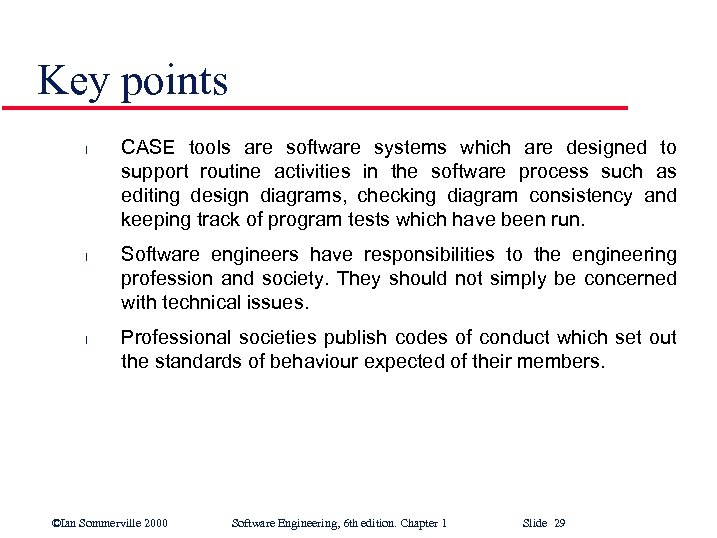 Key points

l CASE tools are software systems which are designed to support routine activities in the software process such as editing design diagrams, checking diagram consistency and keeping track of program tests which have been run.

l Software engineers have responsibilities to the engineering profession and society. They should not simply be concerned with technical issues.

l Professional societies publish codes of conduct which set out the standards of behaviour expected of their members.

©Ian Sommerville 2000 Software Engineering, 6th edition. Chapter 1 Slide 29